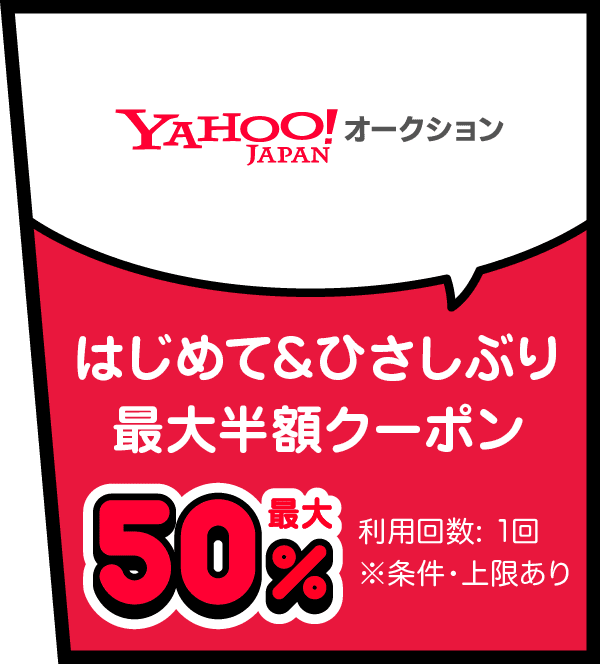 YAHOO! JAPAN オークション

はじめて&ひさしぶり
最大半額クーポン

最大 50%

利用回数: 1回
※条件・上限あり